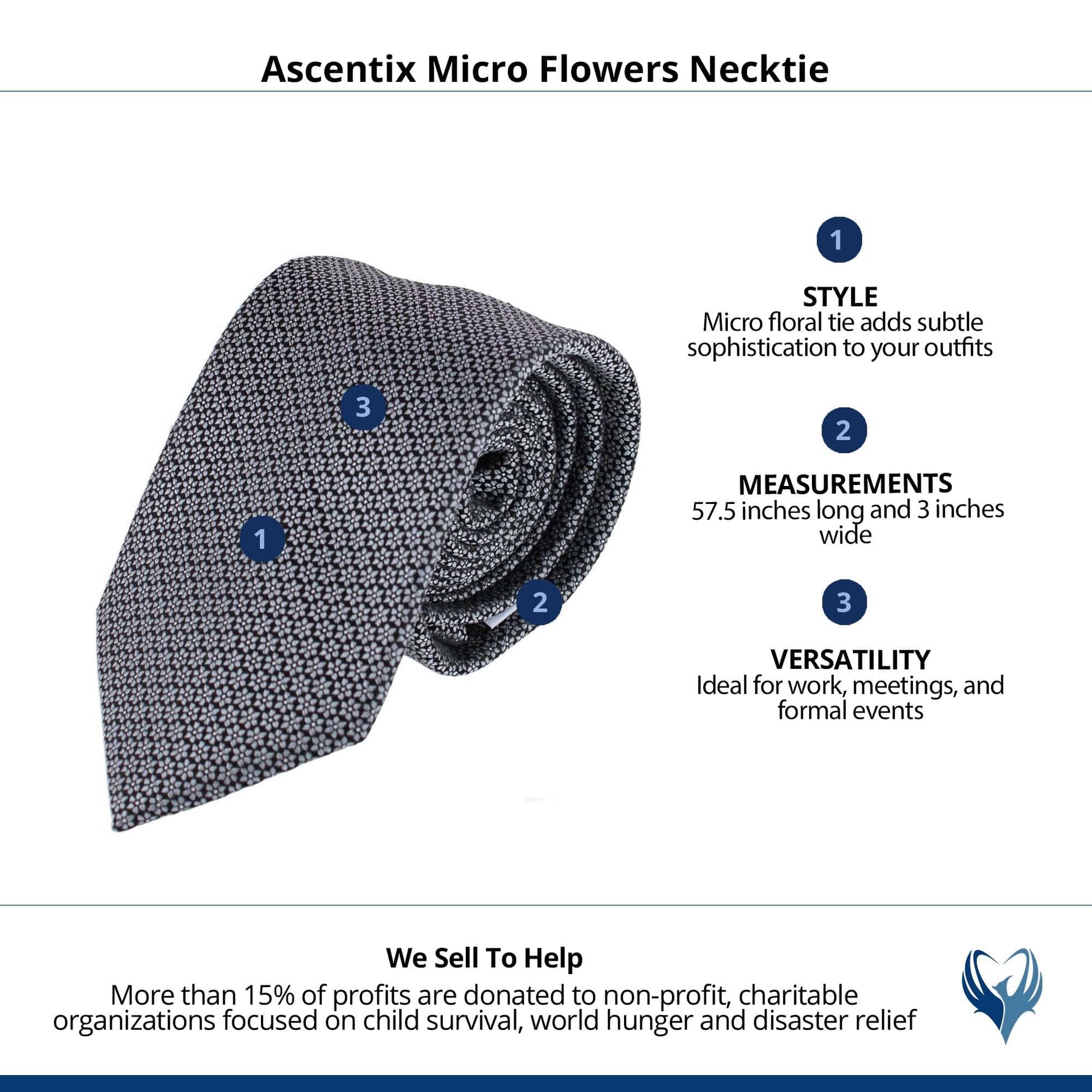 Ascentix Micro Flowers Necktie

3

1

2

1

STYLE
Micro floral tie adds subtle sophistication to your outfits

2

MEASUREMENTS
57.5 inches long and 3 inches wide

3

VERSATILITY
Ideal for work, meetings, and formal events

We Sell To Help
More than 15% of profits are donated to non-profit, charitable organizations focused on child survival, world hunger and disaster relief